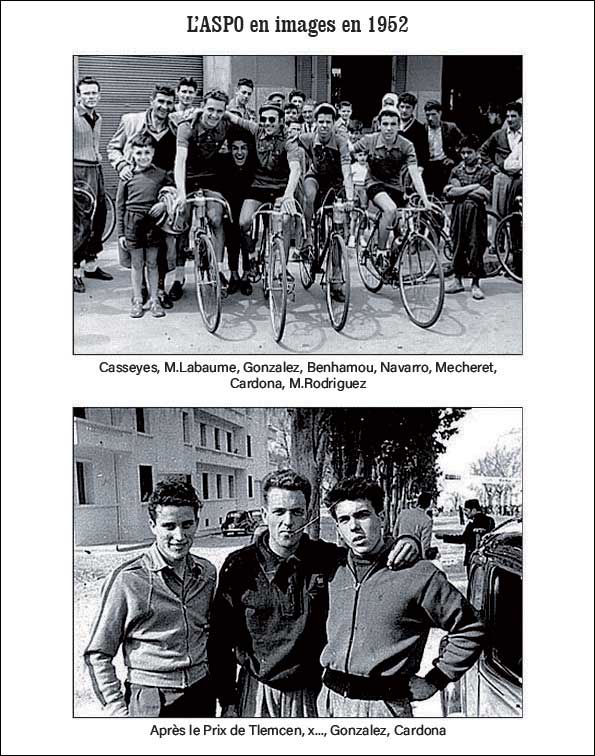 L'ASPO en images en 1952

Casseyes, M.Labaume, Gonzalez, Benhamou, Navarro, Mecheret, Cardona, M.Rodriguez

Après le Prix de Tlemcen, x..., Gonzalez, Cardona